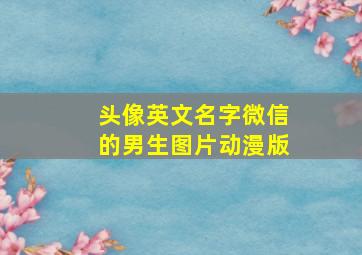 头像英文名字微信的男生图片动漫版